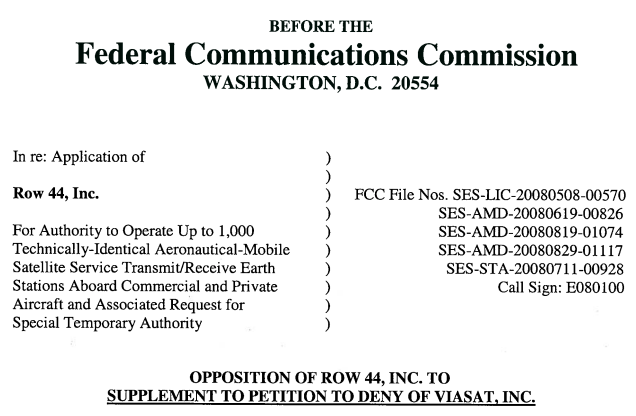 BEFORE THE
Federal Communications Commission
WASHINGTON, D.C. 20554

In re: Application of

Row 44, Inc.

For Authority to Operate Up to 1,000
Technically-Identical Aeronautical-Mobile
Satellite Service Transmit/Receive Earth
Stations Aboard Commercial and Private
Aircraft and Associated Request for
Special Temporary Authority

)
)
)
)
)
)
)
)
)
)

FCC File Nos. SES-LIC-20080508-00570
SES-AMD-20080619-00826
SES-AMD-20080819-01074
SES-AMD-20080829-01117
SES-STA-20080711-00928
Call Sign: E080100

OPPOSITION OF ROW 44, INC. TO
SUPPLEMENT TO PETITION TO DENY OF VIASAT, INC.